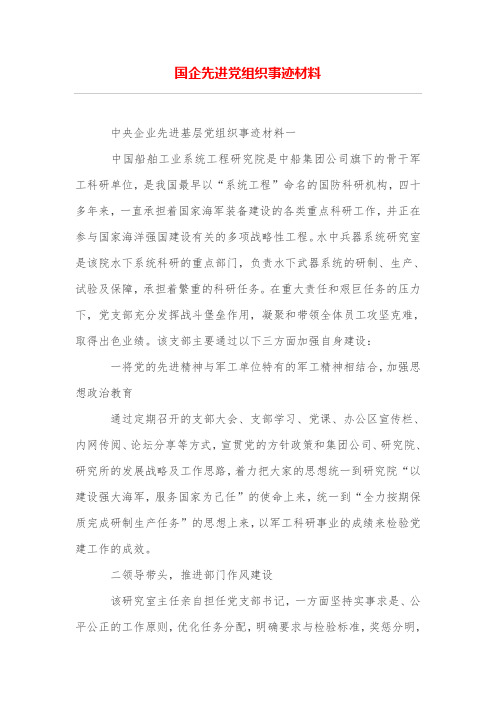 国企先进党组织事迹材料

中央企业先进基层党组织事迹材料一

中国船舶工业系统工程研究院是中船集团公司旗下的骨干军工科研单位，是我国最早以“系统工程”命名的国防科研机构，四十多年来，一直承担着国家海军装备建设的各类重点科研工作，并正在参与国家海洋强国建设有关的多项战略性工程。水中兵器系统研究室是该院水下系统科研的重点部门，负责水下武器系统的研制、生产、试验及保障，承担着繁重的科研任务。在重大责任和艰巨任务的压力下，党支部充分发挥战斗堡垒作用，凝聚和带领全体员工攻坚克难，取得出色业绩。该支部主要通过以下三方面加强自身建设：

一将党的先进精神与军工单位特有的军工精神相结合，加强思想政治教育

通过定期召开的支部大会、支部学习、党课、办公区宣传栏、内网传阅、论坛分享等方式，宣贯党的方针政策和集团公司、研究院、研究所的发展战略及工作思路，着力把大家的思想统一到研究院“以建设强大海军，服务国家为己任”的使命上来，统一到“全力按期保质完成研制生产任务”的思想上来，以军工科研事业的成绩来检验党建工作的成效。

二领导带头，推进部门作风建设

该研究室主任亲自担任党支部书记，一方面坚持实事求是、公平公正的工作原则，优化任务分配，明确要求与检验标准，奖惩分明，